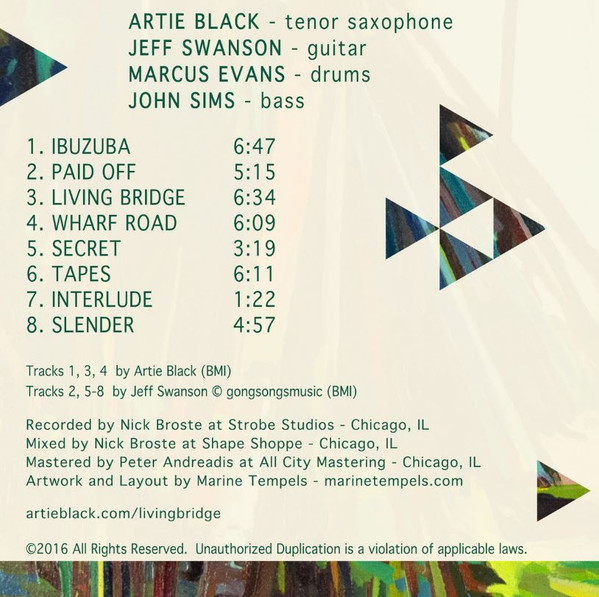 ARTIE BLACK - tenor saxophone
JEFF SWANSON - guitar
MARCUS EVANS - drums
JOHN SIMS - bass

1. IBUZUBA 6:47
2. PAID OFF 5:15
3. LIVING BRIDGE 6:34
4. WHARF ROAD 6:09
5. SECRET 3:19
6. TAPES 6:11
7. INTERLUDE 1:22
8. SLENDER 4:57

Tracks 1, 3, 4 by Artie Black (BMI)
Tracks 2, 5-8 by Jeff Swanson © gongsongsmusic (BMI)

Recorded by Nick Broste at Strobe Studios - Chicago, IL
Mixed by Nick Broste at Shape Shoppe - Chicago, IL
Mastered by Peter Andreadis at All City Mastering - Chicago, IL
Artwork and Layout by Marine Tempels - marinetempels.com

artieblack.com/livingbridge

©2016 All Rights Reserved. Unauthorized Duplication is a violation of applicable laws.